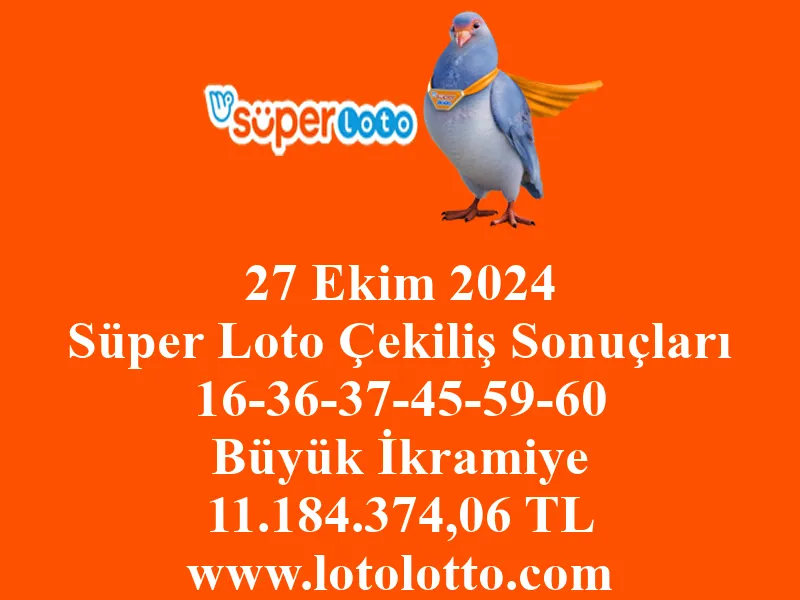 süper Loto

27 Ekim 2024
Süper Loto Çekiliş Sonuçları
16-36-37-45-59-60
Büyük İkramiye
11.184.374,06 TL
www.lotolotto.com